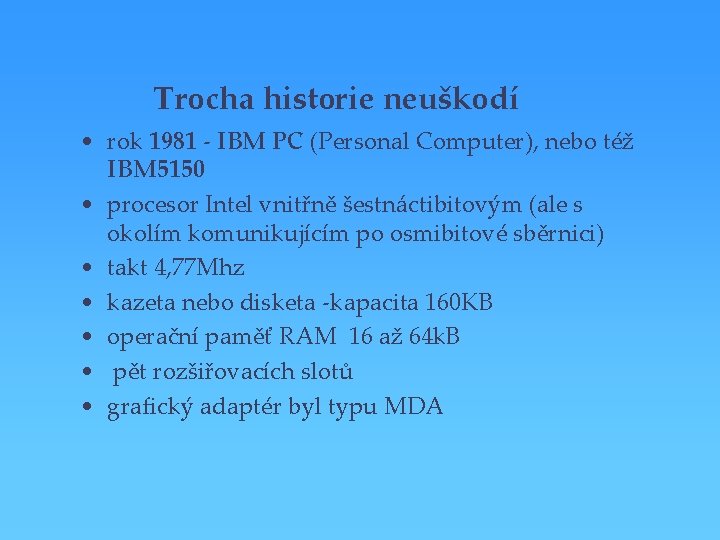 Trocha historie neuškodí

• rok 1981 - IBM PC (Personal Computer), nebo též IBM5150
• procesor Intel vnitřně šestnáctibitovým (ale s okolím komunikujícím po osmibitové sběrnici)
• takt 4,77Mhz
• kazeta nebo disketa -kapacita 160KB
• operační paměť RAM 16 až 64kB
• pět rozšiřovacích slotů
• grafický adaptér byl typu MDA